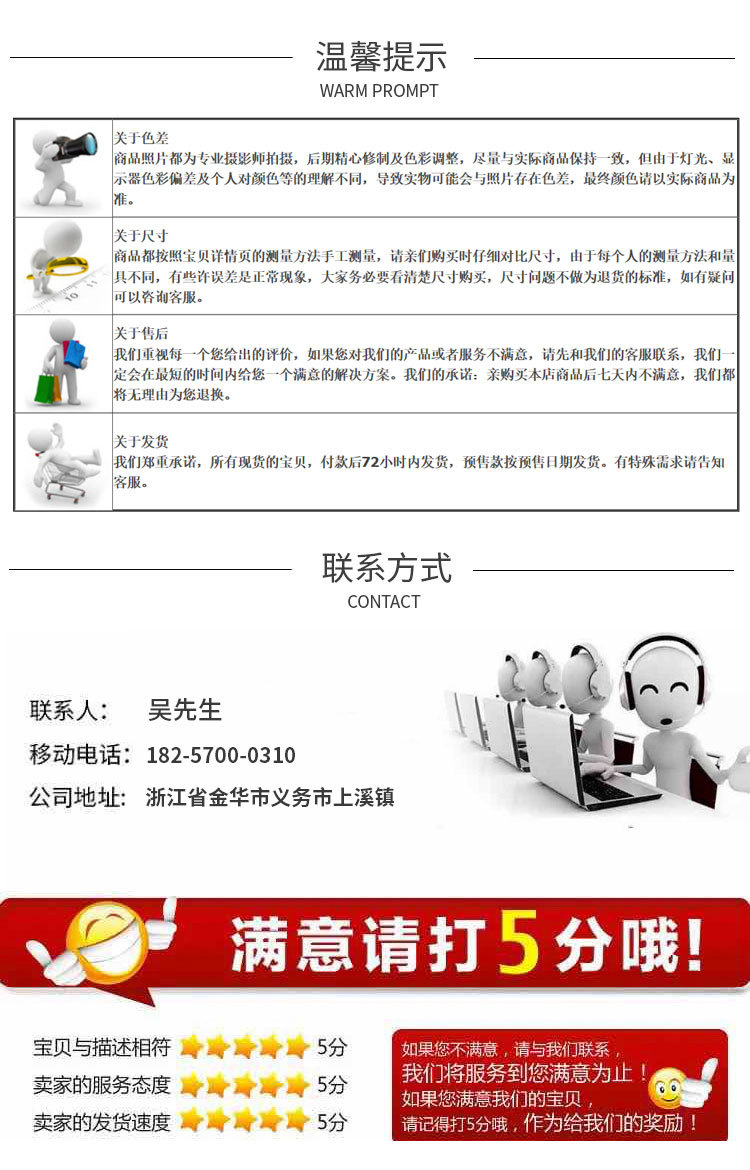 温馨提示
WARM PROMPT

关于色差
商品照片都为专业摄影师拍摄，后期精心修制及色彩调整，尽量与实际商品保持一致，但由于灯光、显示器色彩偏差及个人对颜色等的理解不同，导致实物可能会与照片存在色差，最终颜色请以实际商品为准。

关于尺寸
商品都按照宝贝详情页的测量方法手工测量，请亲们购买时仔细对比尺寸，由于每个人的测量方法和量具不同，有些许误差是正常现象，大家务必要看清楚尺寸购买，尺寸问题不做为退货的标准，如有疑问可以咨询客服。

关于售后
我们重视每一个您给出的评价，如果您对我们的产品或者服务不满意，请先和我们的客服联系，我们一定会在最短的时间内给您一个满意的解决方案。我们的承诺：亲购买本店商品后七天内不满意，我们都将无理由为您退换。

关于发货
我们郑重承诺，所有现货的宝贝，付款后72小时内发货，预售款按预售日期发货。有特殊需求请告知客服。

联系方式
CONTACT

联系人： 吴先生
移动电话： 182-5700-0310
公司地址： 浙江省金华市义务市上溪镇

满意请打5分哦！

宝贝与描述相符 5分
卖家的服务态度 5分
卖家的发货速度 5分

如果您不满意，请与我们联系，
我们将服务到您满意为止！
如果您满意我们的宝贝，
请记得打5分哦，作为给我们的奖励！